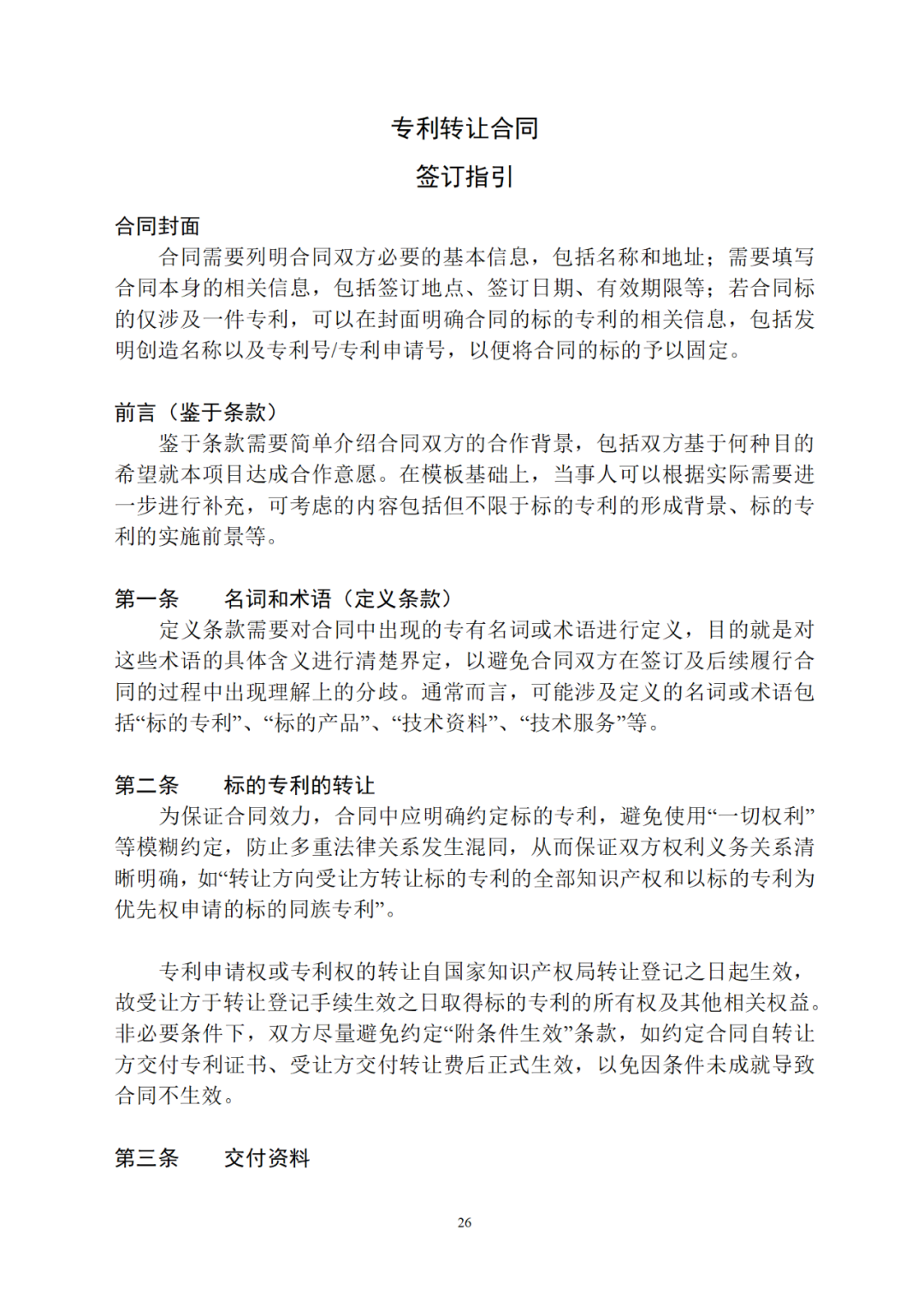 专利转让合同

签订指引

合同封面

合同需要列明合同双方必要的基本信息，包括名称和地址；需要填写合同本身的相关信息，包括签订地点、签订日期、有效期限等；若合同标的仅涉及一件专利，可以在封面明确合同的标的专利的相关信息，包括发明创造名称以及专利号/专利申请号，以便将合同的标的予以固定。

前言（鉴于条款）

鉴于条款需要简单介绍合同双方的合作背景，包括双方基于何种目的希望就本项目达成合作意愿。在模板基础上，当事人可以根据实际需要进一步进行补充，可考虑的内容包括但不限于标的专利的形成背景、标的专利的实施前景等。

第一条　　名词和术语（定义条款）

定义条款需要对合同中出现的专有名词或术语进行定义，目的就是对这些术语的具体含义进行清楚界定，以避免合同双方在签订及后续履行合同的过程中出现理解上的分歧。通常而言，可能涉及定义的名词或术语包括“标的专利”、“标的产品”、“技术资料”、“技术服务”等。

第二条　　标的专利的转让

为保证合同效力，合同中应明确约定标的专利，避免使用“一切权利”等模糊约定，防止多重法律关系发生混同，从而保证双方权利义务关系清晰明确，如“转让方向受让方转让标的专利的全部知识产权和以标的专利为优先权申请的标的同族专利”。

专利申请权或专利权的转让自国家知识产权局转让登记之日起生效，故受让方于转让登记手续生效之日取得标的专利的所有权及其他相关权益。非必要条件下，双方尽量避免约定“附条件生效”条款，如约定合同自转让方交付专利证书、受让方交付转让费后正式生效，以免因条件未成就导致合同不生效。

第三条　　交付资料

26